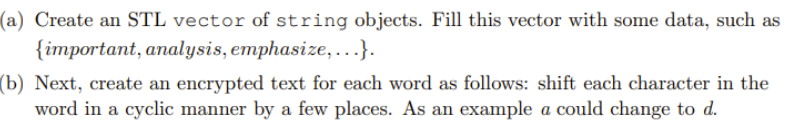 (a) Create an STL vector of string objects. Fill this vector with some data, such as $\{important, analysis, emphasize, \ldots\}$.

(b) Next, create an encrypted text for each word as follows: shift each character in the word in a cyclic manner by a few places. As an example $a$ could change to $d$.